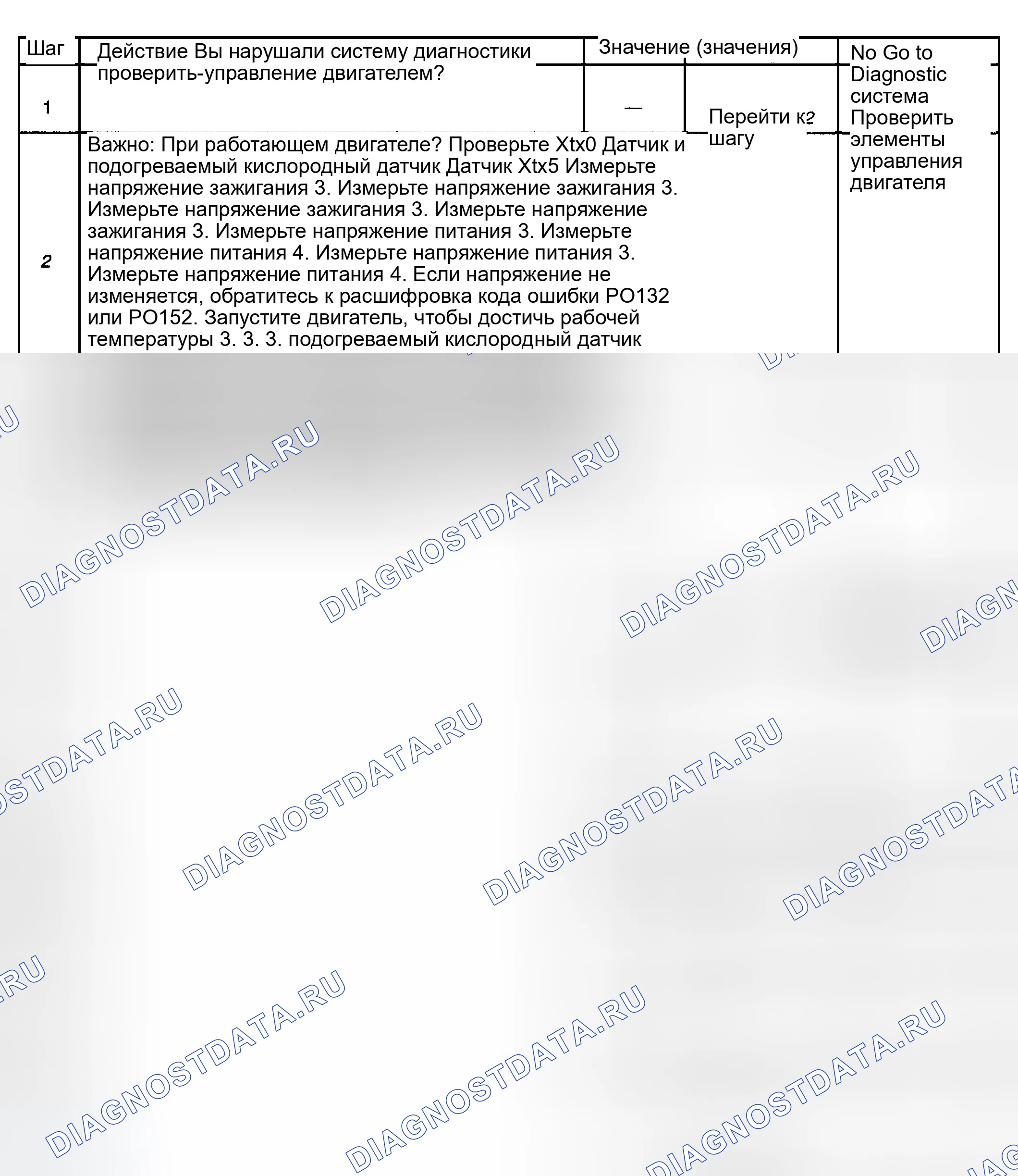 | Шаг | Действие Вы нарушали систему диагностики проверить-управление двигателем? | Значение (значения) | | No Go to Diagnostic система Проверить элементы управления двигателя |
|---|---|---|---|---|
| 1 | | — | Перейти к2 шагу | |
| 2 | Важно: При работающем двигателе? Проверьте Xtx0 Датчик и подогреваемый кислородный датчик Датчик Xtx5 Измерьте напряжение зажигания 3. Измерьте напряжение зажигания 3. Измерьте напряжение зажигания 3. Измерьте напряжение зажигания 3. Измерьте напряжение питания 3. Измерьте напряжение питания 4. Измерьте напряжение питания 3. Измерьте напряжение питания 4. Если напряжение не изменяется, обратитесь к расшифровка кода ошибки PO132 или PO152. Запустите двигатель, чтобы достичь рабочей температуры 3. 3. 3. подогреваемый кислородный датчик | | | |

DIAGNOSTDATA.RU